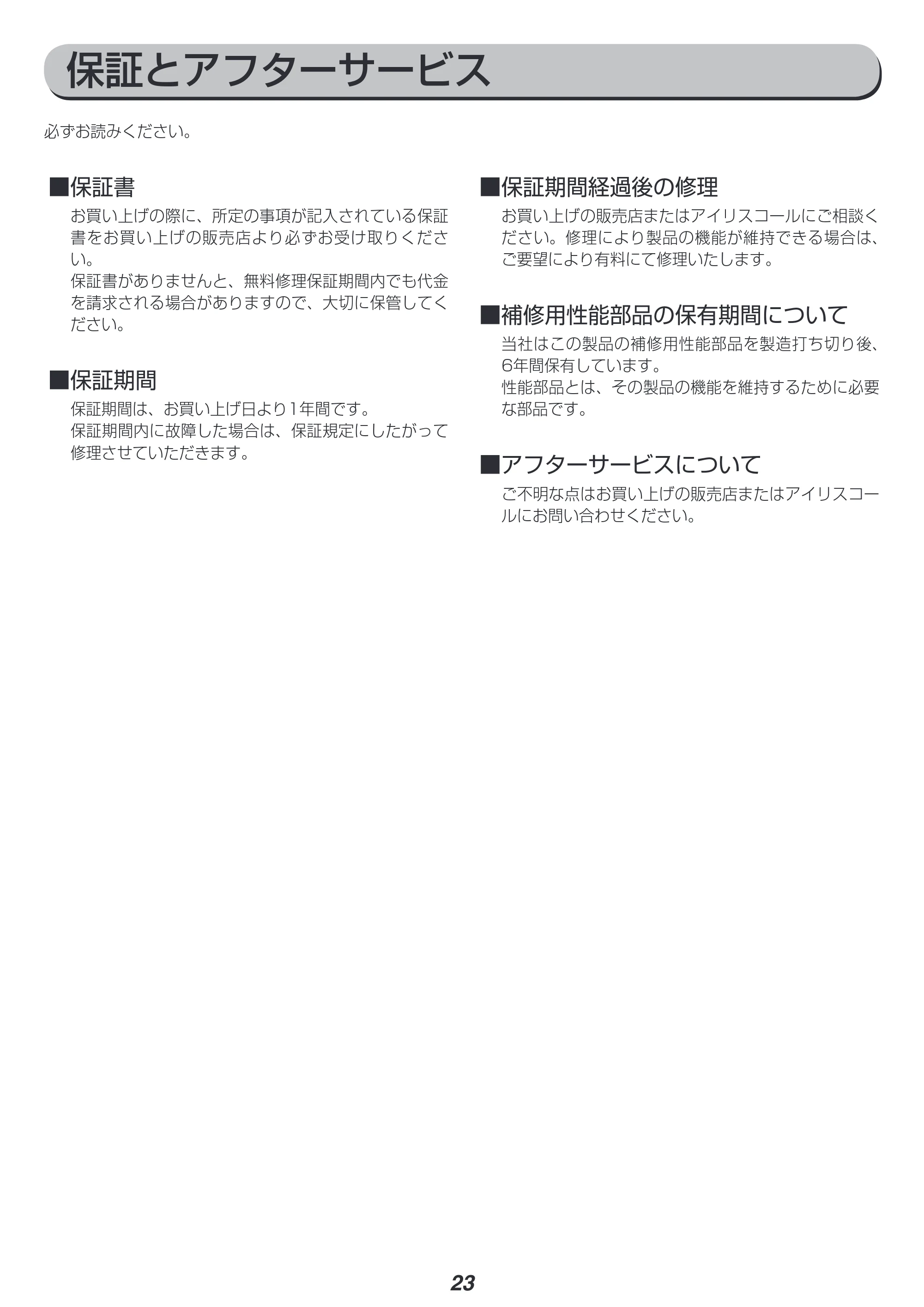 保証とアフターサービス

必ずお読みください。

■保証書

お買い上げの際に、所定の事項が記入されている保証書をお買い上げの販売店より必ずお受け取りください。

保証書がありませんと、無料修理保証期間内でも代金を請求される場合がありますので、大切に保管してください。

■保証期間

保証期間は、お買い上げ日より1年間です。

保証期間内に故障した場合は、保証規定にしたがって修理させていただきます。

■保証期間経過後の修理

お買い上げの販売店またはアイリスコールにご相談ください。修理により製品の機能が維持できる場合は、ご要望により有料にて修理いたします。

■補修用性能部品の保有期間について

当社はこの製品の補修用性能部品を製造打ち切り後、6年間保有しています。

性能部品とは、その製品の機能を維持するために必要な部品です。

■アフターサービスについて

ご不明な点はお買い上げの販売店またはアイリスコールにお問い合わせください。

23